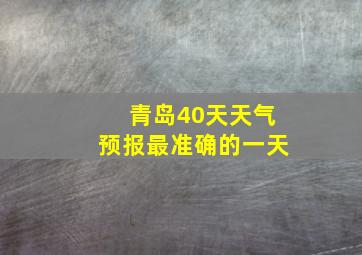 青岛40天天气
预报最准确的一天